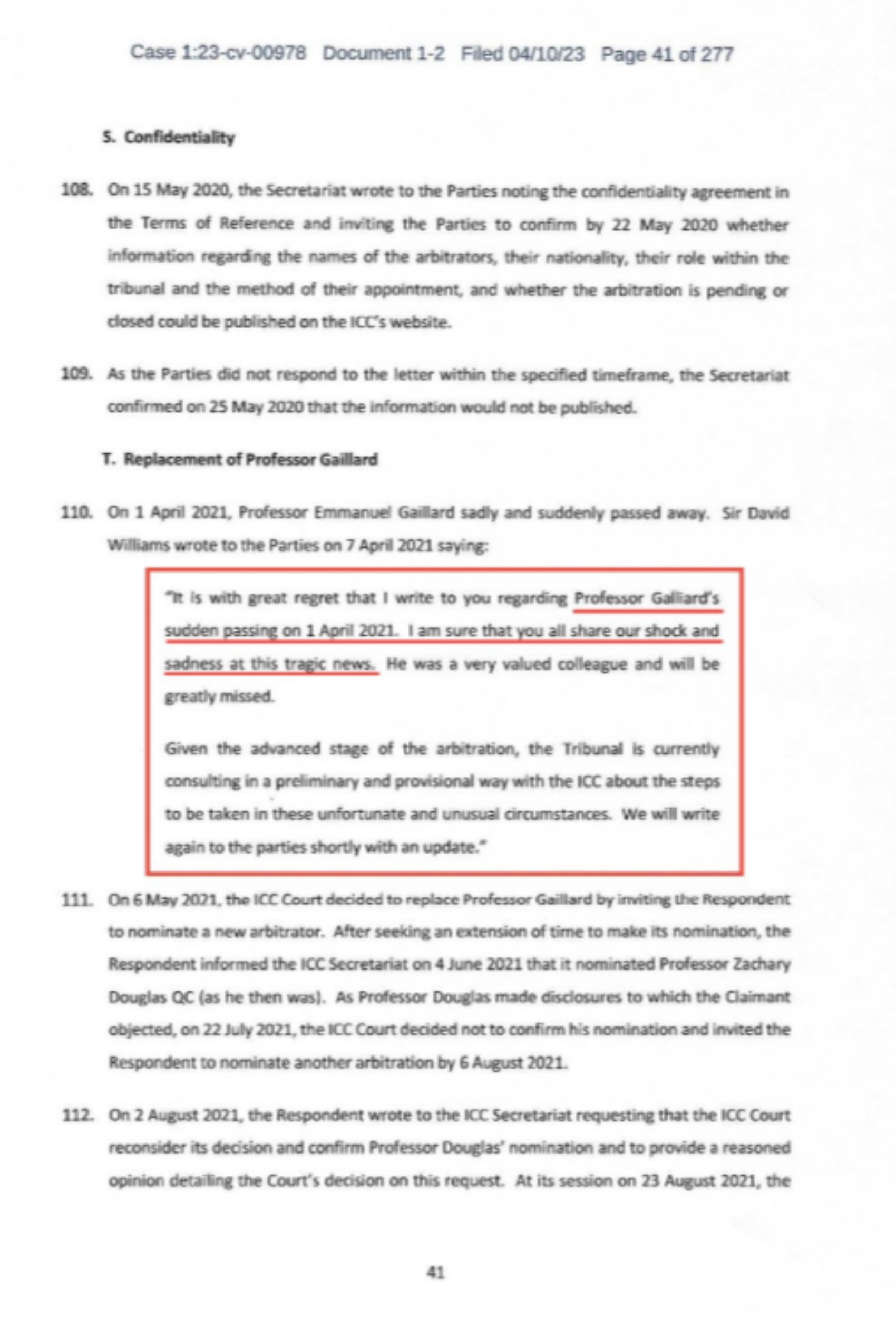 Case 1:23-cv-00978 Document 1-2 Filed 04/10/23 Page 41 of 277

S. Confidentiality

108. On 15 May 2020, the Secretariat wrote to the Parties noting the confidentiality agreement in the Terms of Reference and inviting the Parties to confirm by 22 May 2020 whether information regarding the names of the arbitrators, their nationality, their role within the tribunal and the method of their appointment, and whether the arbitration is pending or closed could be published on the ICC's website.

109. As the Parties did not respond to the letter within the specified timeframe, the Secretariat confirmed on 25 May 2020 that the information would not be published.

T. Replacement of Professor Gaillard

110. On 1 April 2021, Professor Emmanuel Gaillard sadly and suddenly passed away. Sir David Williams wrote to the Parties on 7 April 2021 saying:

"It is with great regret that I write to you regarding Professor Galliard's sudden passing on 1 April 2021. I am sure that you all share our shock and sadness at this tragic news. He was a very valued colleague and will be greatly missed.

Given the advanced stage of the arbitration, the Tribunal is currently consulting in a preliminary and provisional way with the ICC about the steps to be taken in these unfortunate and unusual circumstances. We will write again to the parties shortly with an update."

111. On 6 May 2021, the ICC Court decided to replace Professor Gaillard by inviting the Respondent to nominate a new arbitrator. After seeking an extension of time to make its nomination, the Respondent informed the ICC Secretariat on 4 June 2021 that it nominated Professor Zachary Douglas QC (as he then was). As Professor Douglas made disclosures to which the Claimant objected, on 22 July 2021, the ICC Court decided not to confirm his nomination and invited the Respondent to nominate another arbitration by 6 August 2021.

112. On 2 August 2021, the Respondent wrote to the ICC Secretariat requesting that the ICC Court reconsider its decision and confirm Professor Douglas' nomination and to provide a reasoned opinion detailing the Court's decision on this request. At its session on 23 August 2021, the

41